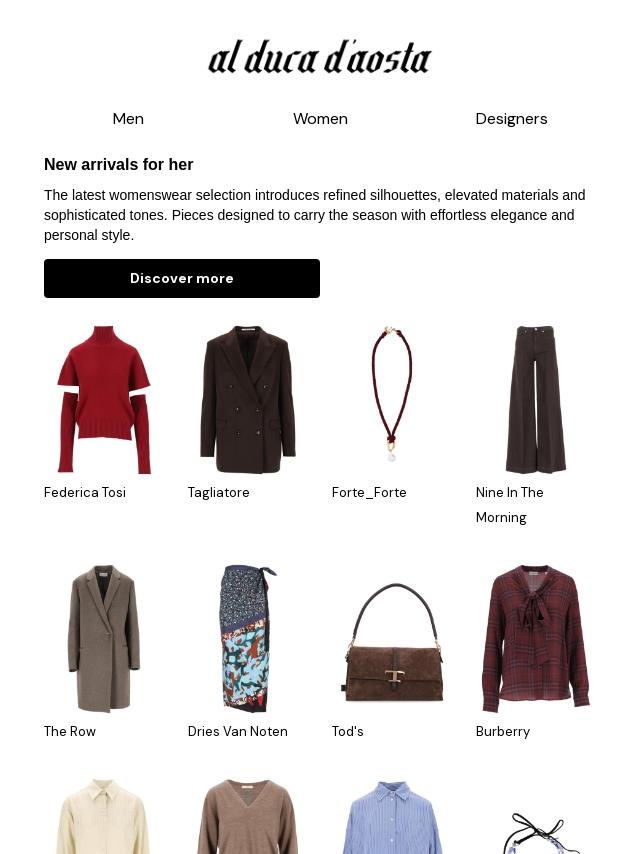 al duca d'aosta

Men
Women
Designers

New arrivals for her

The latest womenswear selection introduces refined silhouettes, elevated materials and sophisticated tones. Pieces designed to carry the season with effortless elegance and personal style.

Discover more

Federica Tosi

Tagliatore

Forte_Forte

Nine In The Morning

The Row

Dries Van Noten

Tod's

Burberry